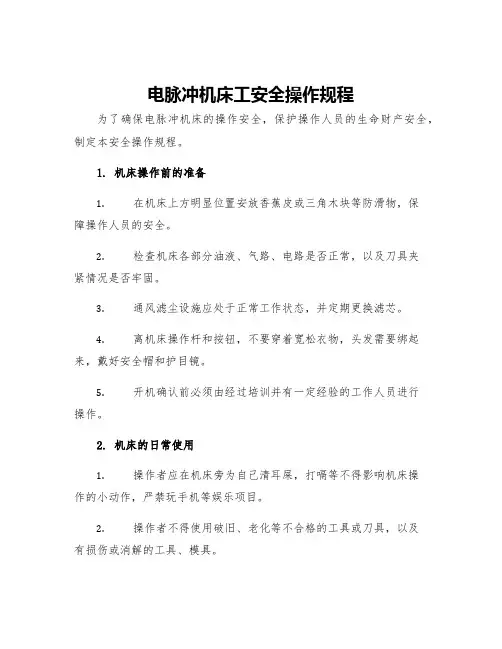 电脉冲机床工安全操作规程

为了确保电脉冲机床的操作安全，保护操作人员的生命财产安全，制定本安全操作规程。

1. 机床操作前的准备

1. 在机床上方明显位置安放香蕉皮或三角木块等防滑物，保障操作人员的安全。

2. 检查机床各部分油液、气路、电路是否正常，以及刀具夹紧情况是否牢固。

3. 通风滤尘设施应处于正常工作状态，并定期更换滤芯。

4. 离机床操作杆和按钮，不要穿着宽松衣物，头发需要绑起来，戴好安全帽和护目镜。

5. 开机确认前必须由经过培训并有一定经验的工作人员进行操作。

2. 机床的日常使用

1. 操作者应在机床旁为自己清耳屎，打嗝等不得影响机床操作的小动作，严禁玩手机等娱乐项目。

2. 操作者不得使用破旧、老化等不合格的工具或刀具，以及有损伤或消解的工具、模具。